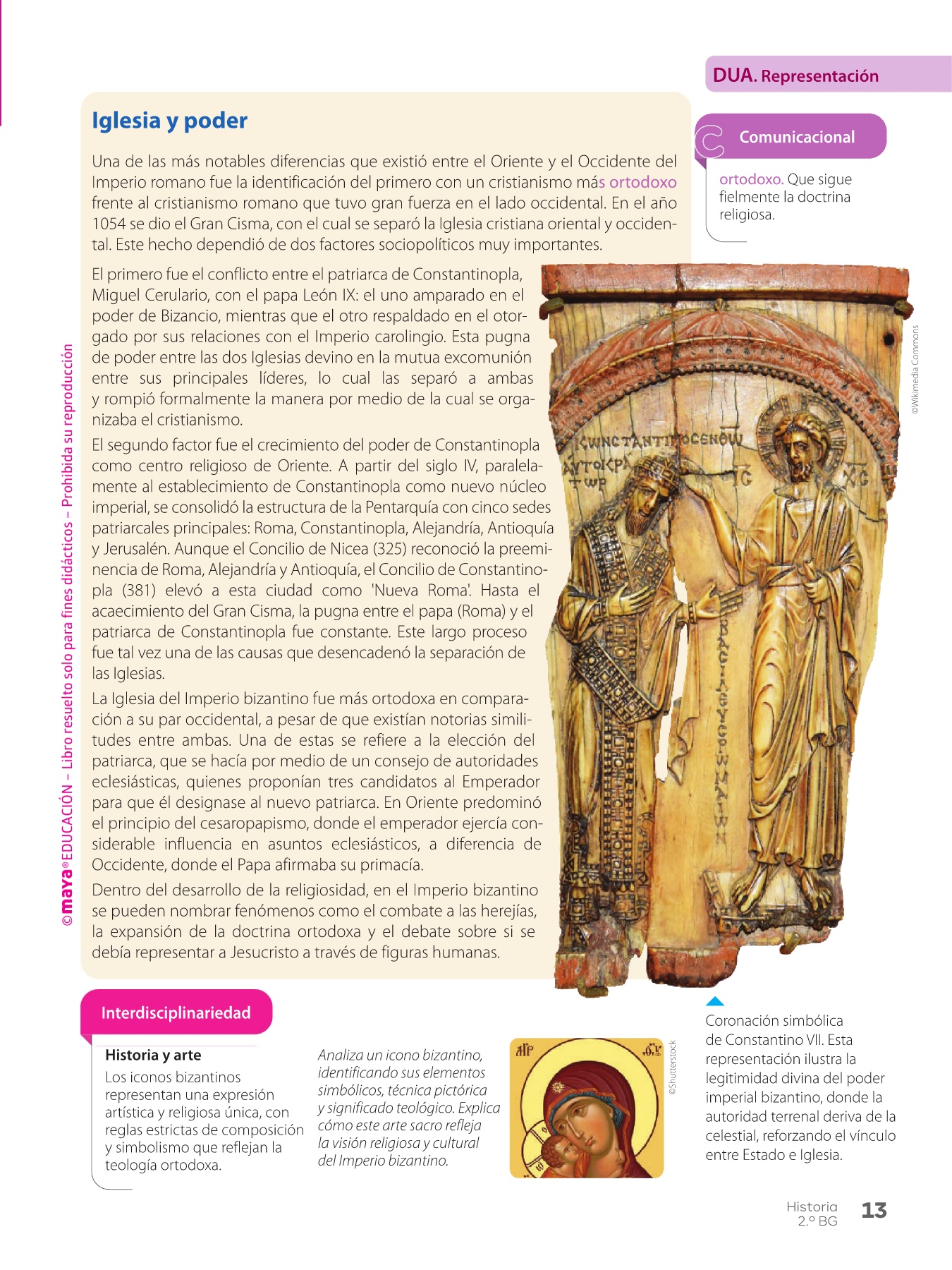 DUA. Representación

Iglesia y poder

Una de las más notables diferencias que existió entre el Oriente y el Occidente del Imperio romano fue la identificación del primero con un cristianismo más ortodoxo frente al cristianismo romano que tuvo gran fuerza en el lado occidental. En el año 1054 se dio el Gran Cisma, con el cual se separó la Iglesia cristiana oriental y occidental. Este hecho dependió de dos factores sociopolíticos muy importantes.

El primero fue el conflicto entre el patriarca de Constantinopla, Miguel Cerulario, con el papa León IX: el uno amparado en el poder de Bizancio, mientras que el otro respaldado en el otorgado por sus relaciones con el Imperio carolingio. Esta pugna de poder entre las dos Iglesias devino en la mutua excomunión entre sus principales líderes, lo cual las separó a ambas y rompió formalmente la manera por medio de la cual se organizaba el cristianismo.

El segundo factor fue el crecimiento del poder de Constantinopla como centro religioso de Oriente. A partir del siglo IV, paralelamente al establecimiento de Constantinopla como nuevo núcleo imperial, se consolidó la estructura de la Pentarquía con cinco sedes patriarcales principales: Roma, Constantinopla, Alejandría, Antioquía y Jerusalén. Aunque el Concilio de Nicea (325) reconoció la preeminencia de Roma, Alejandría y Antioquía, el Concilio de Constantinopla (381) elevó a esta ciudad como 'Nueva Roma'. Hasta el acaecimiento del Gran Cisma, la pugna entre el papa (Roma) y el patriarca de Constantinopla fue constante. Este largo proceso fue tal vez una de las causas que desencadenó la separación de las Iglesias.

La Iglesia del Imperio bizantino fue más ortodoxa en comparación a su par occidental, a pesar de que existían notorias similitudes entre ambas. Una de estas se refiere a la elección del patriarca, que se hacía por medio de un consejo de autoridades eclesiásticas, quienes proponían tres candidatos al Emperador para que él designase al nuevo patriarca. En Oriente predominó el principio del cesaropapismo, donde el emperador ejercía considerable influencia en asuntos eclesiásticos, a diferencia de Occidente, donde el Papa afirmaba su primacía.

Dentro del desarrollo de la religiosidad, en el Imperio bizantino se pueden nombrar fenómenos como el combate a las herejías, la expansión de la doctrina ortodoxa y el debate sobre si se debía representar a Jesucristo a través de figuras humanas.

Comunicacional

ortodoxo. Que sigue fielmente la doctrina religiosa.

©Wikimedia Commons

Coronación simbólica de Constantino VII. Esta representación ilustra la legitimidad divina del poder imperial bizantino, donde la autoridad terrenal deriva de la celestial, reforzando el vínculo entre Estado e Iglesia.

Interdisciplinariedad

Historia y arte

Los iconos bizantinos representan una expresión artística y religiosa única, con reglas estrictas de composición y simbolismo que reflejan la teología ortodoxa.

Analiza un icono bizantino, identificando sus elementos simbólicos, técnica pictórica y significado teológico. Explica cómo este arte sacro refleja la visión religiosa y cultural del Imperio bizantino.

©Shutterstock

©maya® EDUCACIÓN – Libro resuelto solo para fines didácticos – Prohibida su reproducción

Historia 2.º BG 13